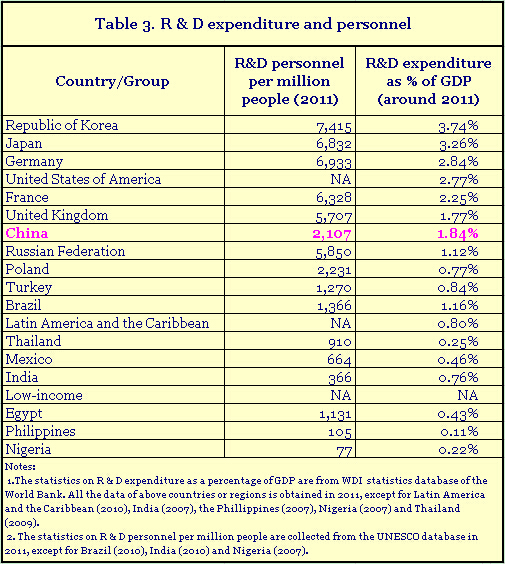 Table 3. R & D expenditure and personnel

| Country/Group | R&D personnel per million people (2011) | R&D expenditure as % of GDP (around 2011) |
|---|---|---|
| Republic of Korea | 7,415 | 3.74% |
| Japan | 6,832 | 3.26% |
| Germany | 6,933 | 2.84% |
| United States of America | NA | 2.77% |
| France | 6,328 | 2.25% |
| United Kingdom | 5,707 | 1.77% |
| China | 2,107 | 1.84% |
| Russian Federation | 5,850 | 1.12% |
| Poland | 2,231 | 0.77% |
| Turkey | 1,270 | 0.84% |
| Brazil | 1,366 | 1.16% |
| Latin America and the Caribbean | NA | 0.80% |
| Thailand | 910 | 0.25% |
| Mexico | 664 | 0.46% |
| India | 366 | 0.76% |
| Low-income | NA | NA |
| Egypt | 1,131 | 0.43% |
| Philippines | 105 | 0.11% |
| Nigeria | 77 | 0.22% |

Notes:
1.The statistics on R & D expenditure as a percentage of GDP are from WDI statistics database of the World Bank. All the data of above countries or regions is obtained in 2011, except for Latin America and the Caribbean (2010), India (2007), the Phillippines (2007), Nigeria (2007) and Thailand (2009).
2. The statistics on R & D personnel per million people are collected from the UNESCO database in 2011, except for Brazil (2010), India (2010) and Nigeria (2007).